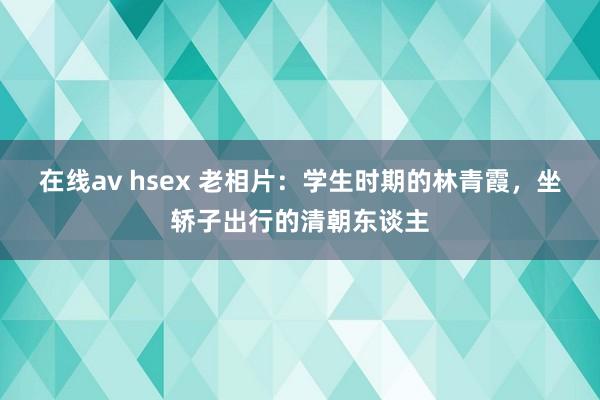 在线av hsex 老相片：学生时期的林青霞，坐轿子出行的清朝东谈主